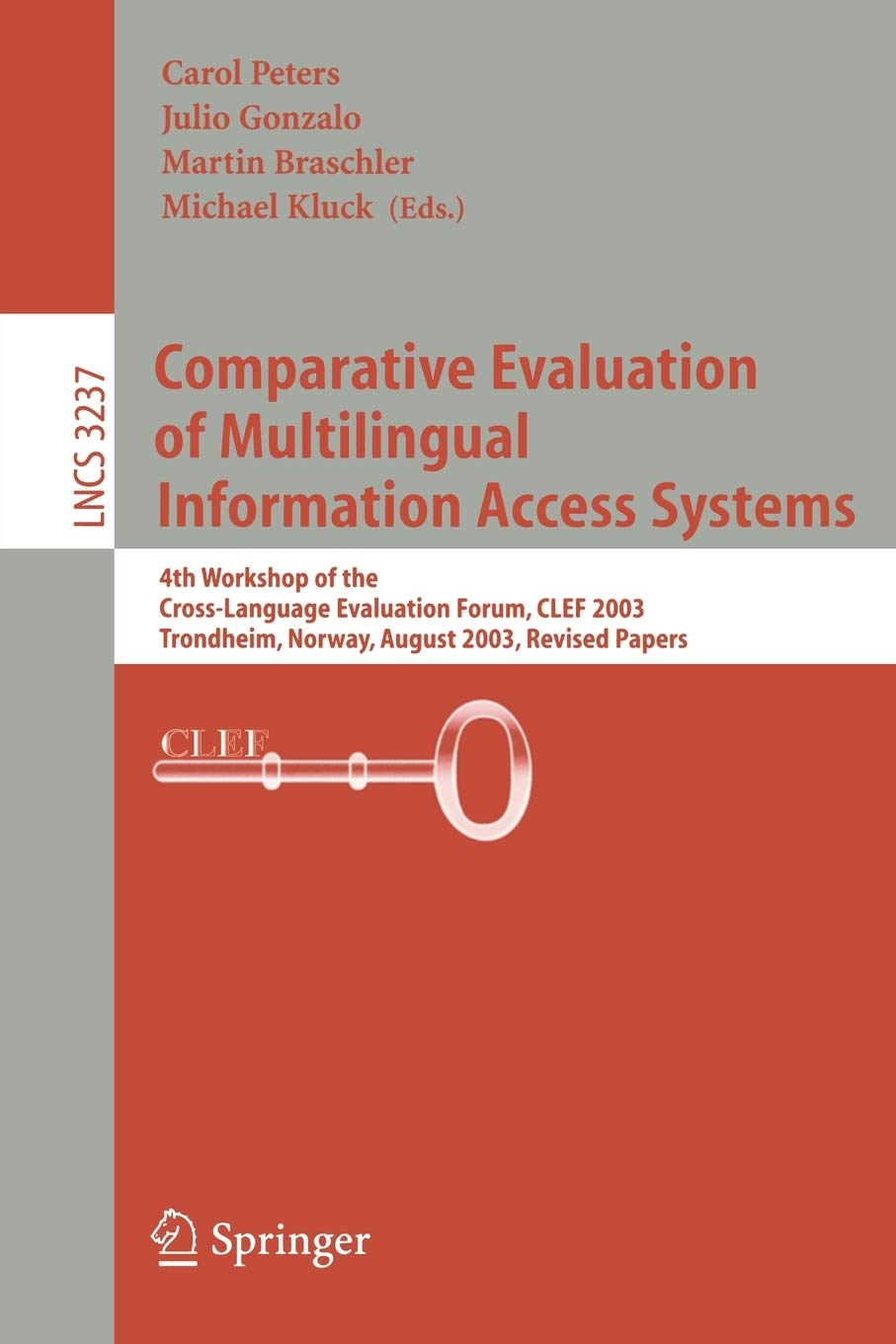 Carol Peters
Julio Gonzalo
Martin Braschler
Michael Kluck (Eds.)

LNCS 3237

Comparative Evaluation of Multilingual Information Access Systems

4th Workshop of the Cross-Language Evaluation Forum, CLEF 2003
Trondheim, Norway, August 2003, Revised Papers

CLEF

Springer